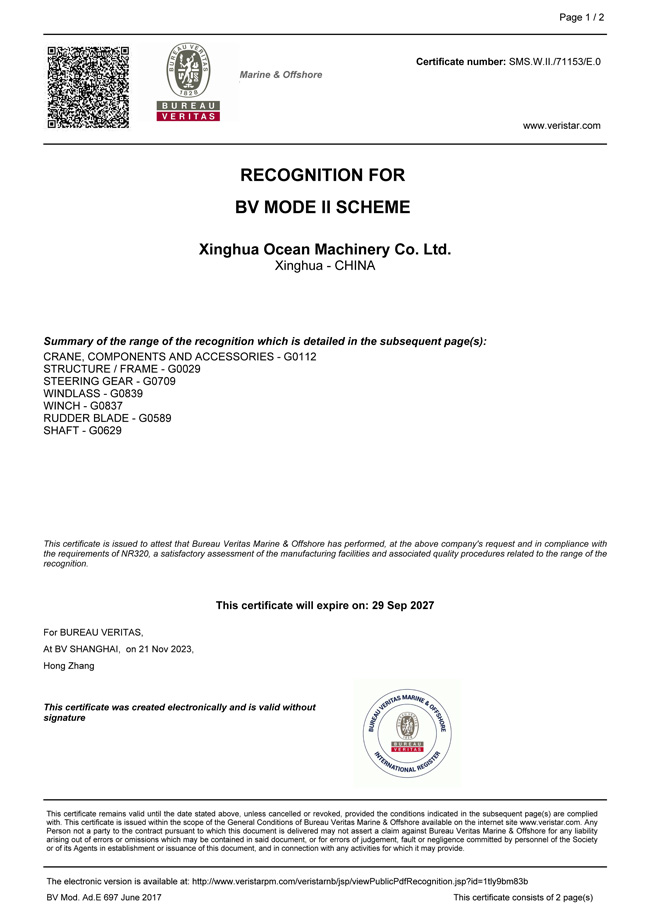 Page 1 / 2

BUREAU VERITAS 1828
BUREAU VERITAS

Marine & Offshore

Certificate number: SMS.W.II./71153/E.0

www.veristar.com

RECOGNITION FOR

BV MODE II SCHEME

Xinghua Ocean Machinery Co. Ltd.
Xinghua - CHINA

Summary of the range of the recognition which is detailed in the subsequent page(s):
CRANE, COMPONENTS AND ACCESSORIES - G0112
STRUCTURE / FRAME - G0029
STEERING GEAR - G0709
WINDLASS - G0839
WINCH - G0837
RUDDER BLADE - G0589
SHAFT - G0629

This certificate is issued to attest that Bureau Veritas Marine & Offshore has performed, at the above company's request and in compliance with the requirements of NR320, a satisfactory assessment of the manufacturing facilities and associated quality procedures related to the range of the recognition.

This certificate will expire on: 29 Sep 2027

For BUREAU VERITAS,

At BV SHANGHAI, on 21 Nov 2023,

Hong Zhang

This certificate was created electronically and is valid without signature

BUREAU VERITAS MARINE & OFFSHORE
INTERNATIONAL REGISTER
BUREAU VERITAS

This certificate remains valid until the date stated above, unless cancelled or revoked, provided the conditions indicated in the subsequent page(s) are complied with. This certificate is issued within the scope of the General Conditions of Bureau Veritas Marine & Offshore available on the internet site www.veristar.com. Any Person not a party to the contract pursuant to which this document is delivered may not assert a claim against Bureau Veritas Marine & Offshore for any liability arising out of errors or omissions which may be contained in said document, or for errors of judgement, fault or negligence committed by personnel of the Society or of its Agents in establishment or issuance of this document, and in connection with any activities for which it may provide.

The electronic version is available at: http://www.veristarpm.com/veristarnb/jsp/viewPublicPdfRecognition.jsp?id=1tly9bm83b

BV Mod. Ad.E 697 June 2017

This certificate consists of 2 page(s)